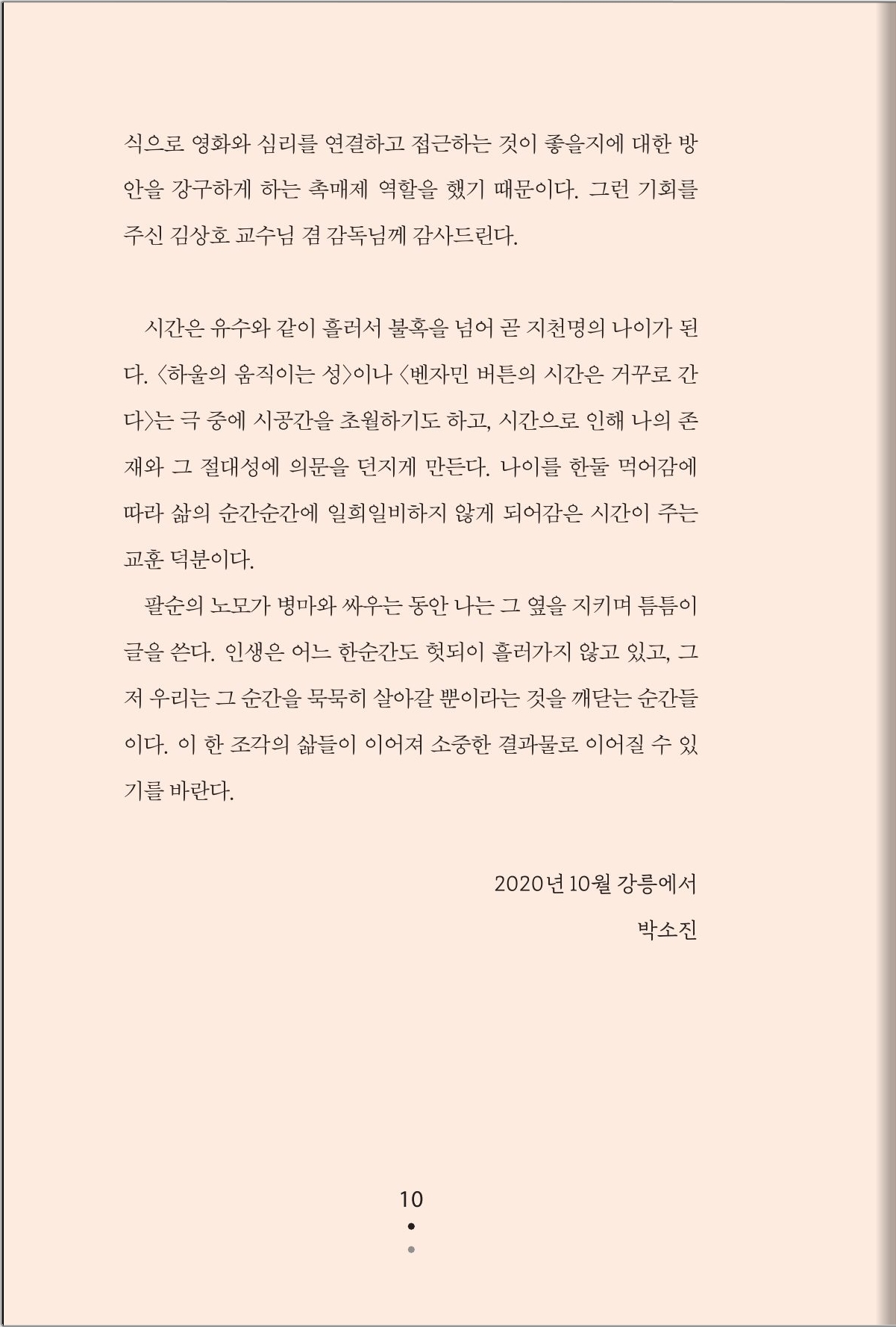 식으로 영화와 심리를 연결하고 접근하는 것이 좋을지에 대한 방안을 강구하게 하는 촉매제 역할을 했기 때문이다. 그런 기회를 주신 김상호 교수님 겸 감독님께 감사드린다.

시간은 유수와 같이 흘러서 불혹을 넘어 곧 지천명의 나이가 된다. 〈하울의 움직이는 성〉이나 〈벤자민 버튼의 시간은 거꾸로 간다〉는 극 중에 시공간을 초월하기도 하고, 시간으로 인해 나의 존재와 그 절대성에 의문을 던지게 만든다. 나이를 한둘 먹어감에 따라 삶의 순간순간에 일희일비하지 않게 되어감은 시간이 주는 교훈 덕분이다.

팔순의 노모가 병마와 싸우는 동안 나는 그 옆을 지키며 틈틈이 글을 쓴다. 인생은 어느 한순간도 헛되이 흘러가지 않고 있고, 그저 우리는 그 순간을 묵묵히 살아갈 뿐이라는 것을 깨닫는 순간들이다. 이 한 조각의 삶들이 이어져 소중한 결과물로 이어질 수 있기를 바란다.

2020년 10월 강릉에서

박소진

10